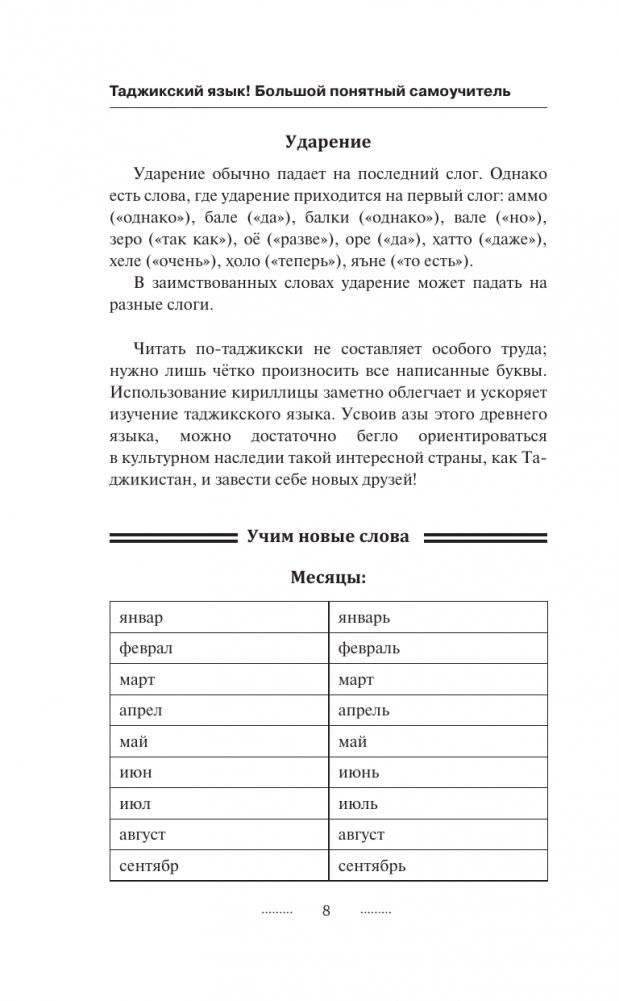 Таджикский язык! Большой понятный самоучитель

Ударение

Ударение обычно падает на последний слог. Однако есть слова, где ударение приходится на первый слог: аммо («однако»), бале («да»), балки («однако»), вале («но»), зеро («так как»), оё («разве»), оре («да»), ҳатто («даже»), хеле («очень»), ҳоло («теперь»), яъне («то есть»).

В заимствованных словах ударение может падать на разные слоги.

Читать по-таджикски не составляет особого труда; нужно лишь чётко произносить все написанные буквы. Использование кириллицы заметно облегчает и ускоряет изучение таджикского языка. Усвоив азы этого древнего языка, можно достаточно бегло ориентироваться в культурном наследии такой интересной страны, как Таджикистан, и завести себе новых друзей!

Учим новые слова

Месяцы:

| январ | январь |
|---|---|
| феврал | февраль |
| март | март |
| апрел | апрель |
| май | май |
| июн | июнь |
| июл | июль |
| август | август |
| сентябр | сентябрь |

8